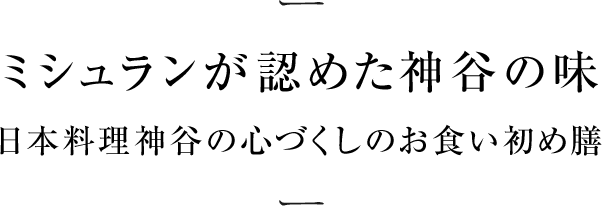 ミシュランが認めた神谷の味

日本料理神谷の心づくしのお食い初め膳